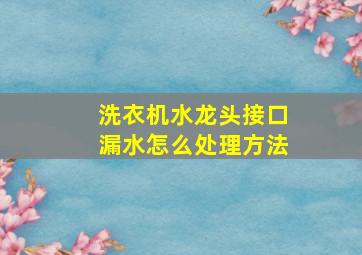 洗衣机水龙头接口漏水怎么处理方法